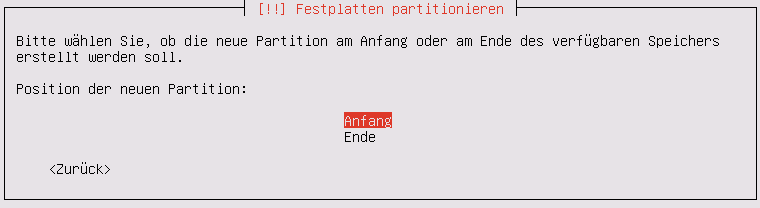 [!!] Festplatten partitionieren

Bitte wählen Sie, ob die neue Partition am Anfang oder am Ende des verfügbaren Speichers erstellt werden soll.

Position der neuen Partition:

Anfang
Ende

<Zurück>